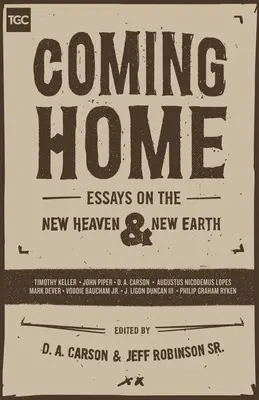 TGC

COMING HOME

ESSAYS ON THE

NEW HEAVEN & NEW EARTH

TIMOTHY KELLER • JOHN PIPER • D. A. CARSON • AUGUSTUS NICODEMUS LOPES
MARK DEVER • VODDIE BAUCHAM JR. • J. LIGON DUNCAN III • PHILIP GRAHAM RYKEN

EDITED BY

D. A. CARSON & JEFF ROBINSON SR.